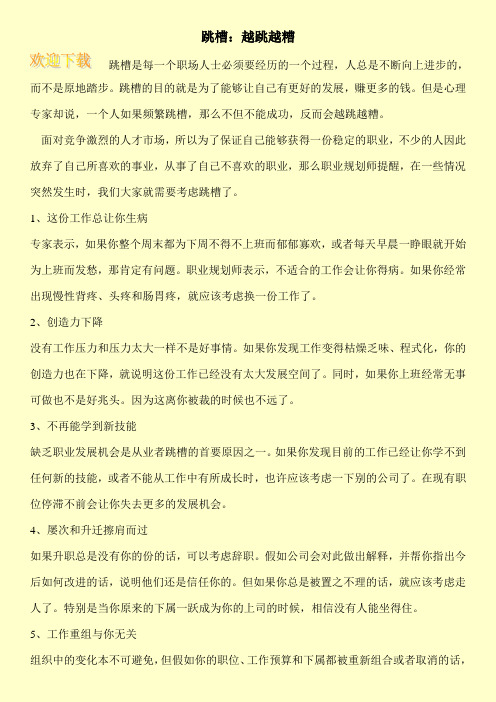 跳槽：越跳越糟

欢迎下载

跳槽是每一个职场人士必须要经历的一个过程，人总是不断向上进步的，而不是原地踏步。跳槽的目的就是为了能够让自己有更好的发展，赚更多的钱。但是心理专家却说，一个人如果频繁跳槽，那么不但不能成功，反而会越跳越糟。

面对竞争激烈的人才市场，所以为了保证自己能够获得一份稳定的职业，不少的人因此放弃了自己所喜欢的事业，从事了自己不喜欢的职业，那么职业规划师提醒，在一些情况突然发生时，我们大家就需要考虑跳槽了。

1、这份工作总让你生病

专家表示，如果你整个周末都为下周不得不上班而郁郁寡欢，或者每天早晨一睁眼就开始为上班而发愁，那肯定有问题。职业规划师表示，不适合的工作会让你得病。如果你经常出现慢性背疼、头疼和肠胃疼，就应该考虑换一份工作了。

2、创造力下降

没有工作压力和压力太大一样不是好事情。如果你发现工作变得枯燥乏味、程式化，你的创造力也在下降，就说明这份工作已经没有太大发展空间了。同时，如果你上班经常无事可做也不是好兆头。因为这离你被裁的时候也不远了。

3、不再能学到新技能

缺乏职业发展机会是从业者跳槽的首要原因之一。如果你发现目前的工作已经让你学不到任何新的技能，或者不能从工作中有所成长时，也许应该考虑一下别的公司了。在现有职位停滞不前会让你失去更多的发展机会。

4、屡次和升迁擦肩而过

如果升职总是没有你的份的话，可以考虑辞职。假如公司会对此做出解释，并帮你指出今后如何改进的话，说明他们还是信任你的。但如果你总是被置之不理的话，就应该考虑走人了。特别是当你原来的下属一跃成为你的上司的时候，相信没有人能坐得住。

5、工作重组与你无关

组织中的变化本不可避免，但假如你的职位、工作预算和下属都被重新组合或者取消的话，